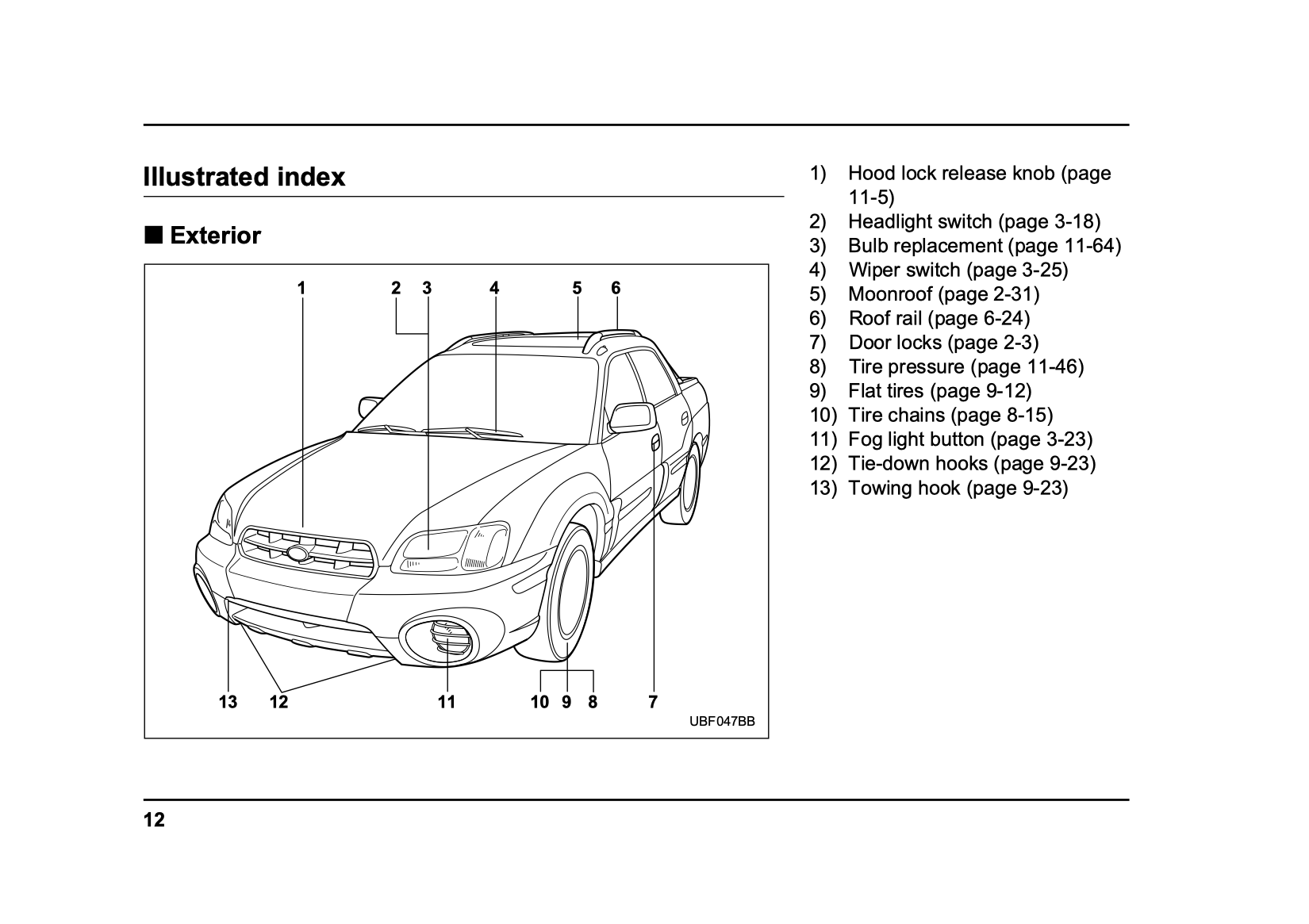 Illustrated index

■ Exterior

1 2 3 4 5 6

13 12 11 10 9 8 7

UBF047BB

1) Hood lock release knob (page 11-5)
2) Headlight switch (page 3-18)
3) Bulb replacement (page 11-64)
4) Wiper switch (page 3-25)
5) Moonroof (page 2-31)
6) Roof rail (page 6-24)
7) Door locks (page 2-3)
8) Tire pressure (page 11-46)
9) Flat tires (page 9-12)
10) Tire chains (page 8-15)
11) Fog light button (page 3-23)
12) Tie-down hooks (page 9-23)
13) Towing hook (page 9-23)

12